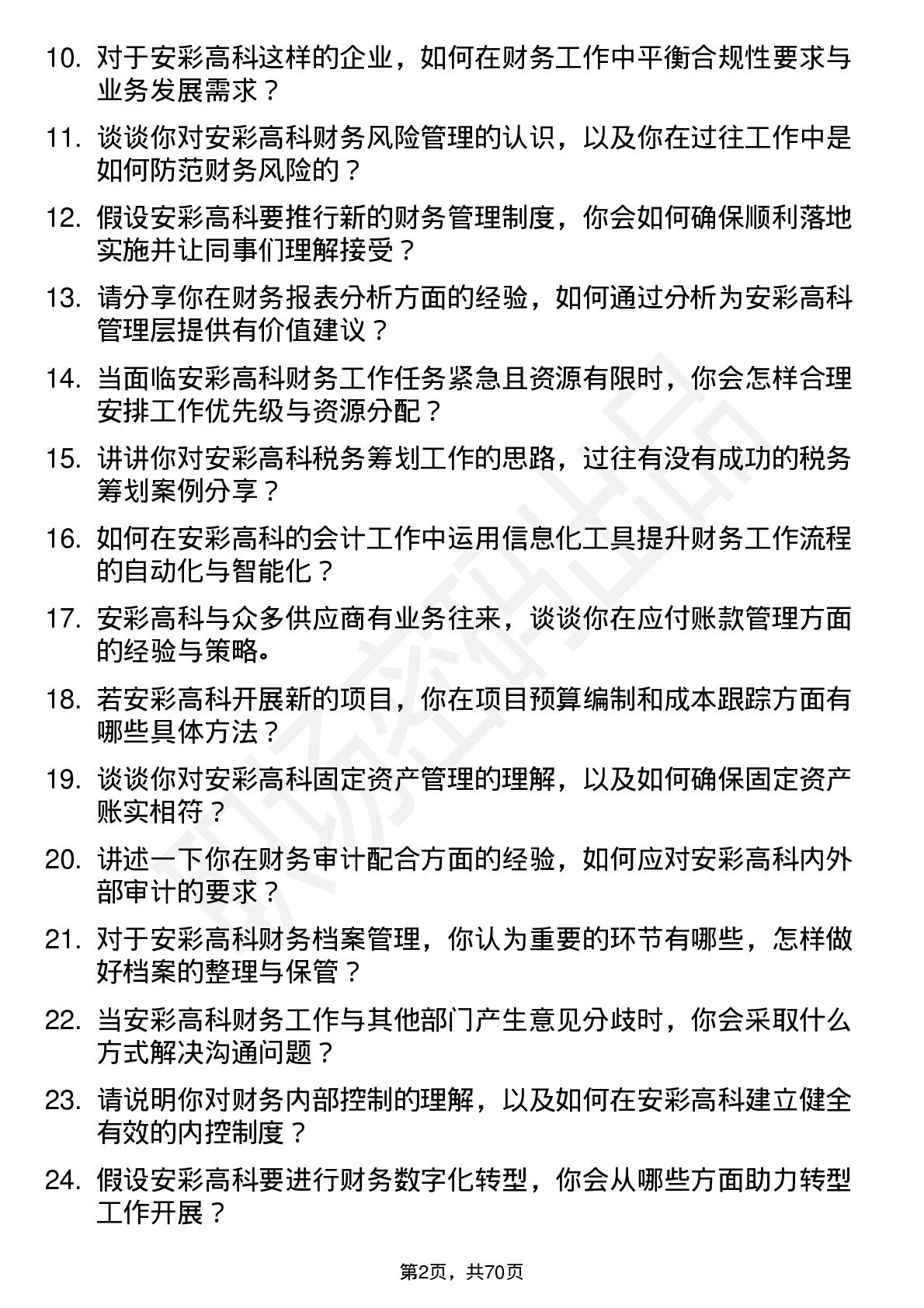 10. 对于安彩高科这样的企业，如何在财务工作中平衡合规性要求与业务发展需求？

11. 谈谈你对安彩高科财务风险管理的认识，以及你在过往工作中是如何防范财务风险的？

12. 假设安彩高科要推行新的财务管理制度，你会如何确保顺利落地实施并让同事们理解接受？

13. 请分享你在财务报表分析方面的经验，如何通过分析为安彩高科管理层提供有价值建议？

14. 当面临安彩高科财务工作任务紧急且资源有限时，你会怎样合理安排工作优先级与资源分配？

15. 讲讲你对安彩高科税务筹划工作的思路，过往有没有成功的税务筹划案例分享？

16. 如何在安彩高科的会计工作中运用信息化工具提升财务工作流程的自动化与智能化？

17. 安彩高科与众多供应商有业务往来，谈谈你在应付账款管理方面的经验与策略。

18. 若安彩高科开展新的项目，你在项目预算编制和成本跟踪方面有哪些具体方法？

19. 谈谈你对安彩高科固定资产管理的理解，以及如何确保固定资产账实相符？

20. 讲述一下你在财务审计配合方面的经验，如何应对安彩高科内外部审计的要求？

21. 对于安彩高科财务档案管理，你认为重要的环节有哪些，怎样做好档案的整理与保管？

22. 当安彩高科财务工作与其他部门产生意见分歧时，你会采取什么方式解决沟通问题？

23. 请说明你对财务内部控制的理解，以及如何在安彩高科建立健全有效的内控制度？

24. 假设安彩高科要进行财务数字化转型，你会从哪些方面助力转型工作开展？

第2页，共70页